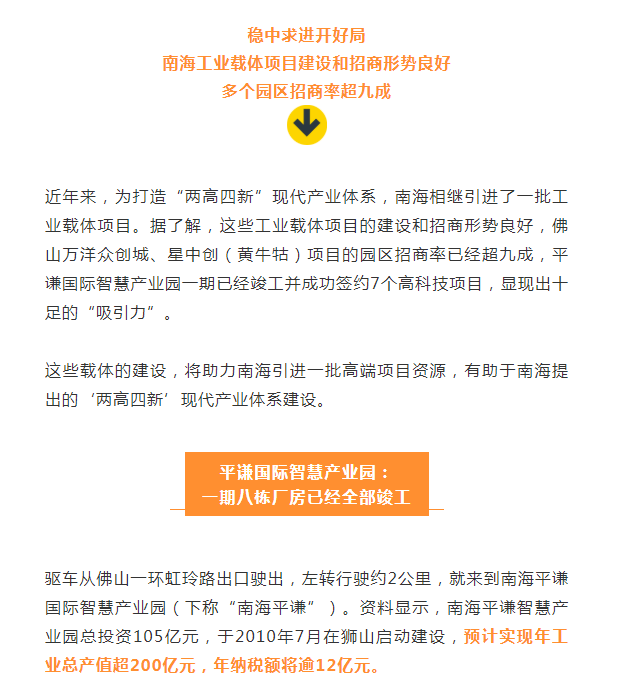 稳中求进开好局
南海工业载体项目建设和招商形势良好
多个园区招商率超九成

近年来，为打造“两高四新”现代产业体系，南海相继引进了一批工业载体项目。据了解，这些工业载体项目的建设和招商形势良好，佛山万洋众创城、星中创（黄牛牯）项目的园区招商率已经超九成，平谦国际智慧产业园一期已经竣工并成功签约7个高科技项目，显现出十足的“吸引力”。

这些载体的建设，将助力南海引进一批高端项目资源，有助于南海提出的‘两高四新’现代产业体系建设。

平谦国际智慧产业园：
一期八栋厂房已经全部竣工

驱车从佛山一环虹玲路出口驶出，左转行驶约2公里，就来到南海平谦国际智慧产业园（下称“南海平谦”）。资料显示，南海平谦智慧产业园总投资105亿元，于2010年7月在狮山启动建设，预计实现年工业总产值超200亿元，年纳税额将逾12亿元。